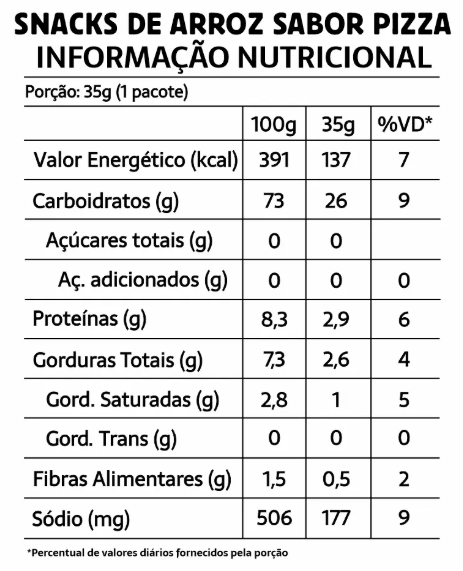 SNACKS DE ARROZ SABOR PIZZA
INFORMAÇÃO NUTRICIONAL

Porção: 35g (1 pacote)

|  | 100g | 35g | %VD* |
|---|---|---|---|
| Valor Energético (kcal) | 391 | 137 | 7 |
| Carboidratos (g) | 73 | 26 | 9 |
| Açúcares totais (g) | 0 | 0 |  |
| Aç. adicionados (g) | 0 | 0 | 0 |
| Proteínas (g) | 8,3 | 2,9 | 6 |
| Gorduras Totais (g) | 7,3 | 2,6 | 4 |
| Gord. Saturadas (g) | 2,8 | 1 | 5 |
| Gord. Trans (g) | 0 | 0 | 0 |
| Fibras Alimentares (g) | 1,5 | 0,5 | 2 |
| Sódio (mg) | 506 | 177 | 9 |

*Percentual de valores diários fornecidos pela porção